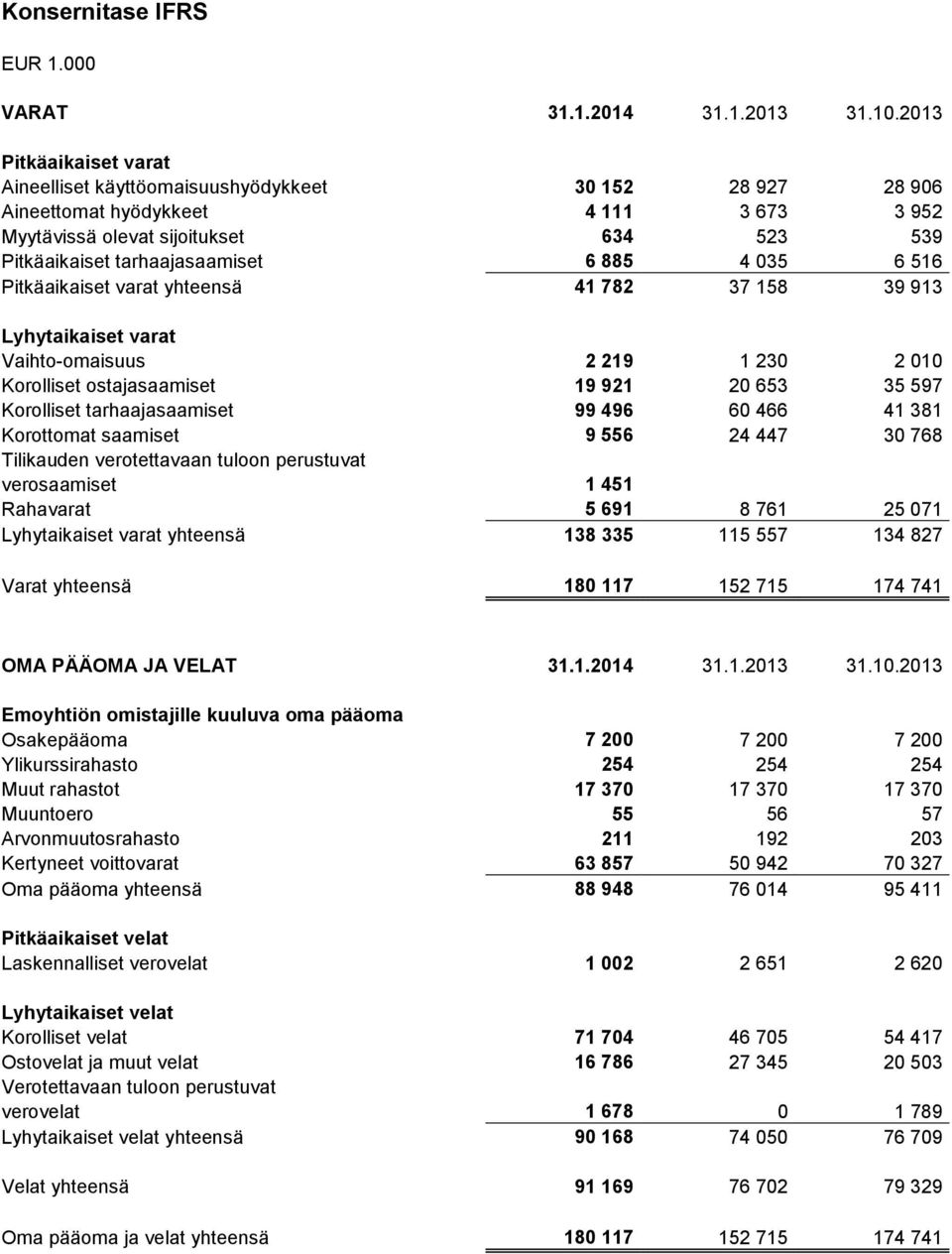 Konsernitase IFRS

EUR 1.000

| VARAT | 31.1.2014 | 31.1.2013 | 31.10.2013 |
|---|---|---|---|
| Pitkäaikaiset varat | | | |
| Aineelliset käyttöomaisuushyödykkeet | 30 152 | 28 927 | 28 906 |
| Aineettomat hyödykkeet | 4 111 | 3 673 | 3 952 |
| Myytävissä olevat sijoitukset | 634 | 523 | 539 |
| Pitkäaikaiset tarhaajasaamiset | 6 885 | 4 035 | 6 516 |
| Pitkäaikaiset varat yhteensä | 41 782 | 37 158 | 39 913 |
| Lyhytaikaiset varat | | | |
| Vaihto-omaisuus | 2 219 | 1 230 | 2 010 |
| Korolliset ostajasaamiset | 19 921 | 20 653 | 35 597 |
| Korolliset tarhaajasaamiset | 99 496 | 60 466 | 41 381 |
| Korottomat saamiset | 9 556 | 24 447 | 30 768 |
| Tilikauden verotettavaan tuloon perustuvat verosaamiset | 1 451 | | |
| Rahavarat | 5 691 | 8 761 | 25 071 |
| Lyhytaikaiset varat yhteensä | 138 335 | 115 557 | 134 827 |
| Varat yhteensä | 180 117 | 152 715 | 174 741 |

| OMA PÄÄOMA JA VELAT | 31.1.2014 | 31.1.2013 | 31.10.2013 |
|---|---|---|---|
| Emoyhtiön omistajille kuuluva oma pääoma | | | |
| Osakepääoma | 7 200 | 7 200 | 7 200 |
| Ylikurssirahasto | 254 | 254 | 254 |
| Muut rahastot | 17 370 | 17 370 | 17 370 |
| Muuntoero | 55 | 56 | 57 |
| Arvonmuutosrahasto | 211 | 192 | 203 |
| Kertyneet voittovarat | 63 857 | 50 942 | 70 327 |
| Oma pääoma yhteensä | 88 948 | 76 014 | 95 411 |
| Pitkäaikaiset velat | | | |
| Laskennalliset verovelat | 1 002 | 2 651 | 2 620 |
| Lyhytaikaiset velat | | | |
| Korolliset velat | 71 704 | 46 705 | 54 417 |
| Ostovelat ja muut velat | 16 786 | 27 345 | 20 503 |
| Verotettavaan tuloon perustuvat verovelat | 1 678 | 0 | 1 789 |
| Lyhytaikaiset velat yhteensä | 90 168 | 74 050 | 76 709 |
| Velat yhteensä | 91 169 | 76 702 | 79 329 |
| Oma pääoma ja velat yhteensä | 180 117 | 152 715 | 174 741 |